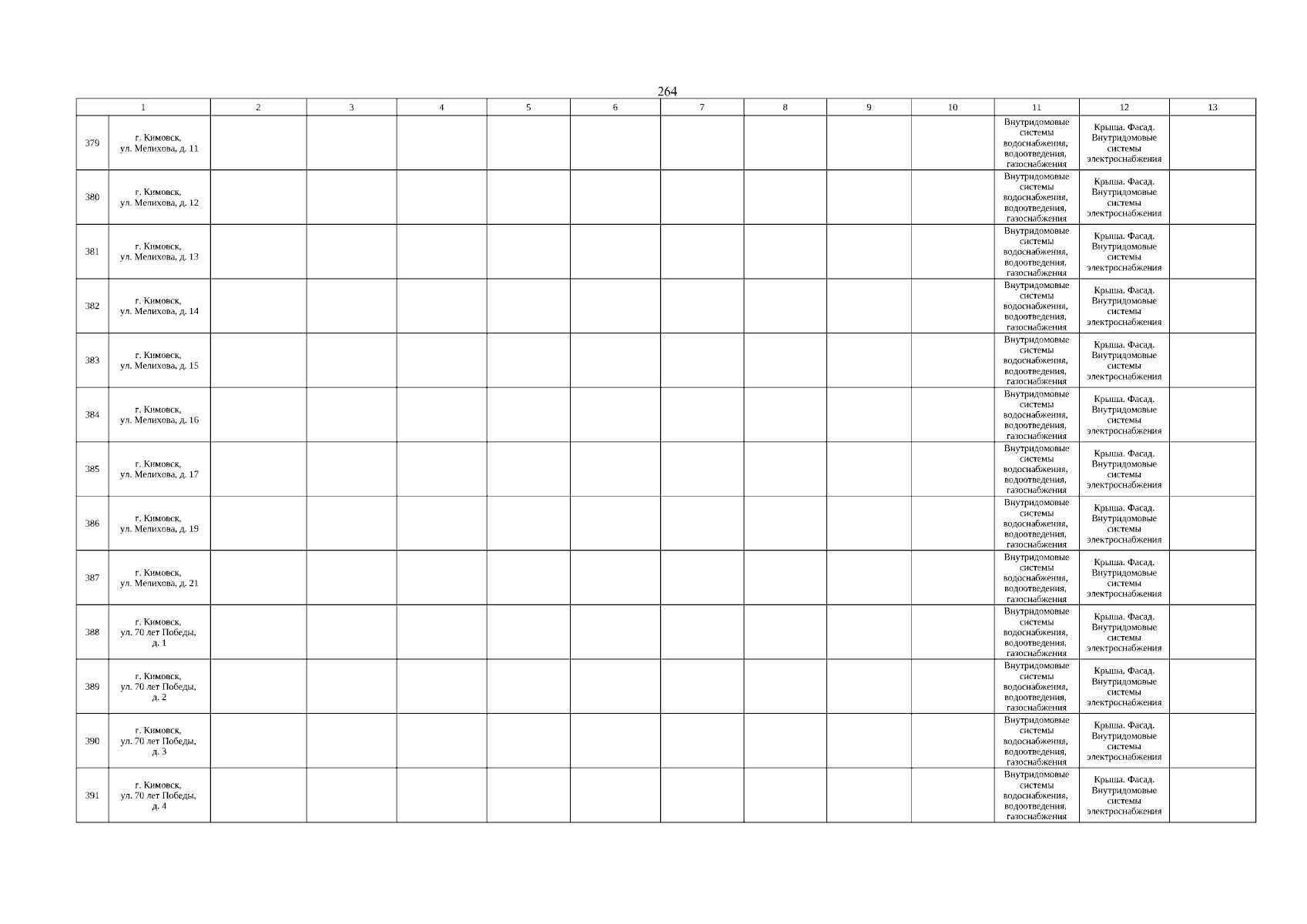 264

| 1 | | 2 | 3 | 4 | 5 | 6 | 7 | 8 | 9 | 10 | 11 | 12 | 13 |
|---|---|---|---|---|---|---|---|---|---|---|---|---|---|
| 379 | г. Кимовск, ул. Мелихова, д. 11 | | | | | | | | | | Внутридомовые системы водоснабжения, водоотведения, газоснабжения | Крыша. Фасад. Внутридомовые системы электроснабжения | |
| 380 | г. Кимовск, ул. Мелихова, д. 12 | | | | | | | | | | Внутридомовые системы водоснабжения, водоотведения, газоснабжения | Крыша. Фасад. Внутридомовые системы электроснабжения | |
| 381 | г. Кимовск, ул. Мелихова, д. 13 | | | | | | | | | | Внутридомовые системы водоснабжения, водоотведения, газоснабжения | Крыша. Фасад. Внутридомовые системы электроснабжения | |
| 382 | г. Кимовск, ул. Мелихова, д. 14 | | | | | | | | | | Внутридомовые системы водоснабжения, водоотведения, газоснабжения | Крыша. Фасад. Внутридомовые системы электроснабжения | |
| 383 | г. Кимовск, ул. Мелихова, д. 15 | | | | | | | | | | Внутридомовые системы водоснабжения, водоотведения, газоснабжения | Крыша. Фасад. Внутридомовые системы электроснабжения | |
| 384 | г. Кимовск, ул. Мелихова, д. 16 | | | | | | | | | | Внутридомовые системы водоснабжения, водоотведения, газоснабжения | Крыша. Фасад. Внутридомовые системы электроснабжения | |
| 385 | г. Кимовск, ул. Мелихова, д. 17 | | | | | | | | | | Внутридомовые системы водоснабжения, водоотведения, газоснабжения | Крыша. Фасад. Внутридомовые системы электроснабжения | |
| 386 | г. Кимовск, ул. Мелихова, д. 19 | | | | | | | | | | Внутридомовые системы водоснабжения, водоотведения, газоснабжения | Крыша. Фасад. Внутридомовые системы электроснабжения | |
| 387 | г. Кимовск, ул. Мелихова, д. 21 | | | | | | | | | | Внутридомовые системы водоснабжения, водоотведения, газоснабжения | Крыша. Фасад. Внутридомовые системы электроснабжения | |
| 388 | г. Кимовск, ул. 70 лет Победы, д. 1 | | | | | | | | | | Внутридомовые системы водоснабжения, водоотведения, газоснабжения | Крыша. Фасад. Внутридомовые системы электроснабжения | |
| 389 | г. Кимовск, ул. 70 лет Победы, д. 2 | | | | | | | | | | Внутридомовые системы водоснабжения, водоотведения, газоснабжения | Крыша. Фасад. Внутридомовые системы электроснабжения | |
| 390 | г. Кимовск, ул. 70 лет Победы, д. 3 | | | | | | | | | | Внутридомовые системы водоснабжения, водоотведения, газоснабжения | Крыша. Фасад. Внутридомовые системы электроснабжения | |
| 391 | г. Кимовск, ул. 70 лет Победы, д. 4 | | | | | | | | | | Внутридомовые системы водоснабжения, водоотведения, газоснабжения | Крыша. Фасад. Внутридомовые системы электроснабжения | |